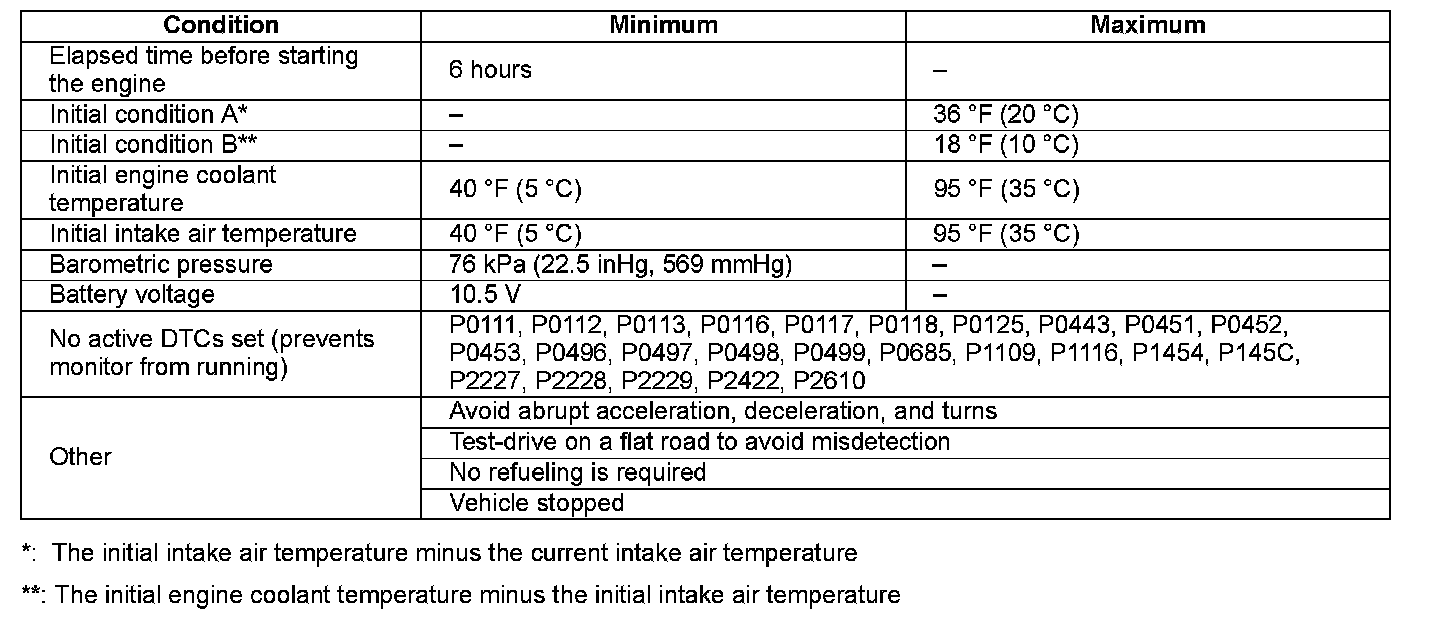 | Condition | Minimum | Maximum |
|---|---|---|
| Elapsed time before starting the engine | 6 hours | – |
| Initial condition A* | – | 36 °F (20 °C) |
| Initial condition B** | – | 18 °F (10 °C) |
| Initial engine coolant temperature | 40 °F (5 °C) | 95 °F (35 °C) |
| Initial intake air temperature | 40 °F (5 °C) | 95 °F (35 °C) |
| Barometric pressure | 76 kPa (22.5 inHg, 569 mmHg) | – |
| Battery voltage | 10.5 V | – |
| No active DTCs set (prevents monitor from running) | P0111, P0112, P0113, P0116, P0117, P0118, P0125, P0443, P0451, P0452, P0453, P0496, P0497, P0498, P0499, P0685, P1109, P1116, P1454, P145C, P2227, P2228, P2229, P2422, P2610 | |
| Other | Avoid abrupt acceleration, deceleration, and turns | |
| | Test-drive on a flat road to avoid misdetection | |
| | No refueling is required | |
| | Vehicle stopped | |

*: The initial intake air temperature minus the current intake air temperature

**: The initial engine coolant temperature minus the initial intake air temperature